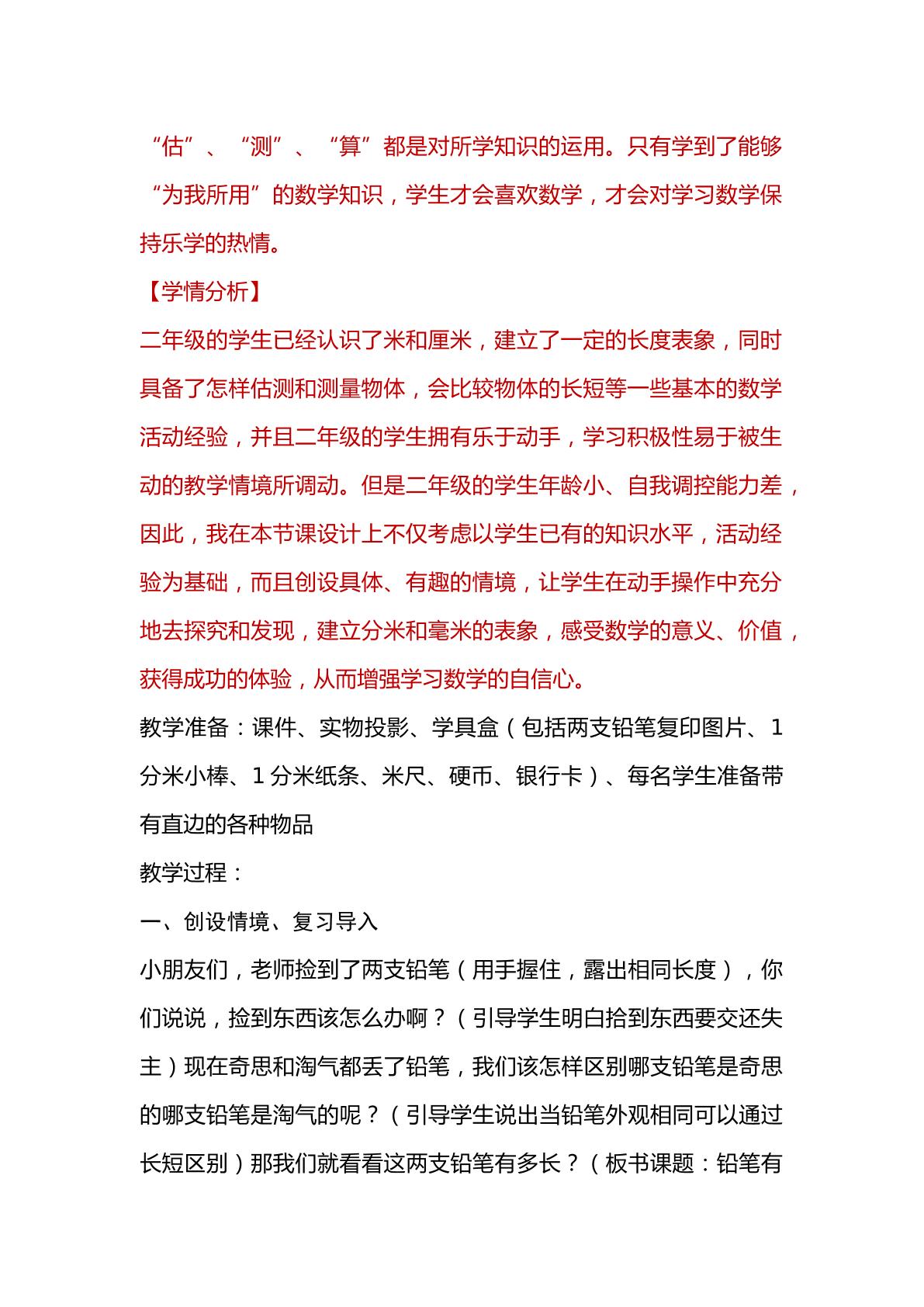 “估”、“测”、“算”都是对所学知识的运用。只有学到了能够“为我所用”的数学知识，学生才会喜欢数学，才会对学习数学保持乐学的热情。

【学情分析】

二年级的学生已经认识了米和厘米，建立了一定的长度表象，同时具备了怎样估测和测量物体，会比较物体的长短等一些基本的数学活动经验，并且二年级的学生拥有乐于动手，学习积极性易于被生动的教学情境所调动。但是二年级的学生年龄小、自我调控能力差，因此，我在本节课设计上不仅考虑以学生已有的知识水平，活动经验为基础，而且创设具体、有趣的情境，让学生在动手操作中充分地去探究和发现，建立分米和毫米的表象，感受数学的意义、价值，获得成功的体验，从而增强学习数学的自信心。

教学准备：课件、实物投影、学具盒（包括两支铅笔复印图片、1分米小棒、1分米纸条、米尺、硬币、银行卡）、每名学生准备带有直边的各种物品

教学过程：

一、创设情境、复习导入

小朋友们，老师捡到了两支铅笔（用手握住，露出相同长度），你们说说，捡到东西该怎么办啊？（引导学生明白拾到东西要交还失主）现在奇思和淘气都丢了铅笔，我们该怎样区别哪支铅笔是奇思的哪支铅笔是淘气的呢？（引导学生说出当铅笔外观相同可以通过长短区别）那我们就看看这两支铅笔有多长？（板书课题：铅笔有